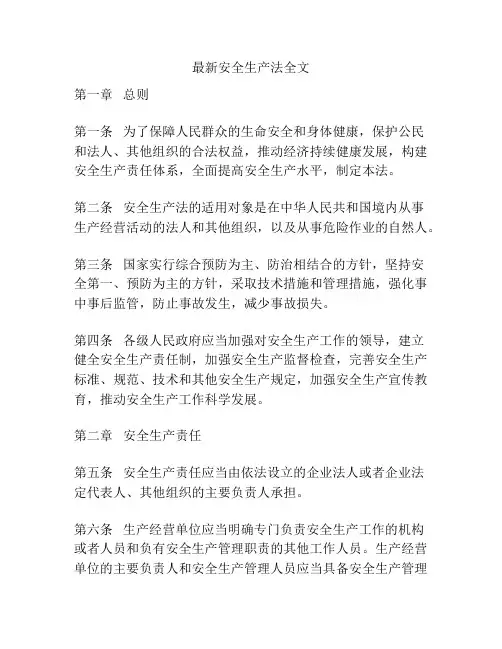 最新安全生产法全文

第一章 总则

第一条 为了保障人民群众的生命安全和身体健康，保护公民和法人、其他组织的合法权益，推动经济持续健康发展，构建安全生产责任体系，全面提高安全生产水平，制定本法。

第二条 安全生产法的适用对象是在中华人民共和国境内从事生产经营活动的法人和其他组织，以及从事危险作业的自然人。

第三条 国家实行综合预防为主、防治相结合的方针，坚持安全第一、预防为主的方针，采取技术措施和管理措施，强化事中事后监管，防止事故发生，减少事故损失。

第四条 各级人民政府应当加强对安全生产工作的领导，建立健全安全生产责任制，加强安全生产监督检查，完善安全生产标准、规范、技术和其他安全生产规定，加强安全生产宣传教育，推动安全生产工作科学发展。

第二章 安全生产责任

第五条 安全生产责任应当由依法设立的企业法人或者企业法定代表人、其他组织的主要负责人承担。

第六条 生产经营单位应当明确专门负责安全生产工作的机构或者人员和负有安全生产管理职责的其他工作人员。生产经营单位的主要负责人和安全生产管理人员应当具备安全生产管理